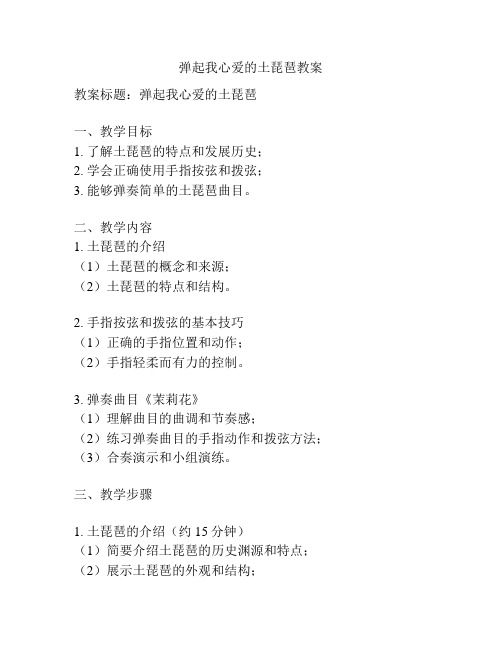 弹起我心爱的土琵琶教案

教案标题：弹起我心爱的土琵琶

一、教学目标
1. 了解土琵琶的特点和发展历史；
2. 学会正确使用手指按弦和拨弦；
3. 能够弹奏简单的土琵琶曲目。

二、教学内容
1. 土琵琶的介绍
（1）土琵琶的概念和来源；
（2）土琵琶的特点和结构。

2. 手指按弦和拨弦的基本技巧
（1）正确的手指位置和动作；
（2）手指轻柔而有力的控制。

3. 弹奏曲目《茉莉花》
（1）理解曲目的曲调和节奏感；
（2）练习弹奏曲目的手指动作和拨弦方法；
（3）合奏演示和小组演练。

三、教学步骤

1. 土琵琶的介绍（约 15 分钟）
（1）简要介绍土琵琶的历史渊源和特点；
（2）展示土琵琶的外观和结构；